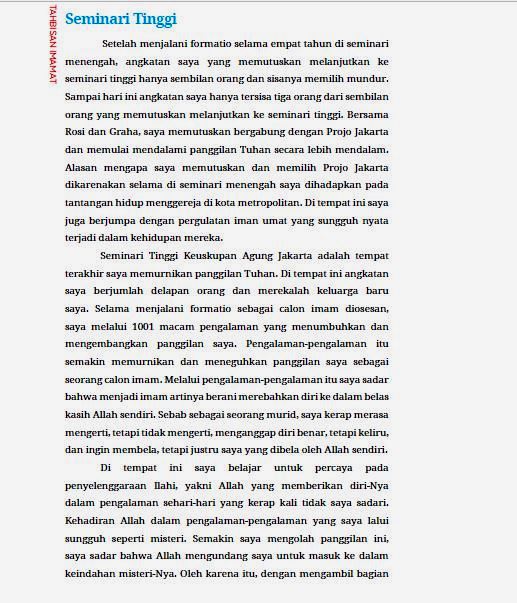 TAHBISAN IMAMAT

Seminari Tinggi

Setelah menjalani formatio selama empat tahun di seminari menengah, angkatan saya yang memutuskan melanjutkan ke seminari tinggi hanya sembilan orang dan sisanya memilih mundur. Sampai hari ini angkatan saya hanya tersisa tiga orang dari sembilan orang yang memutuskan melanjutkan ke seminari tinggi. Bersama Rosi dan Graha, saya memutuskan bergabung dengan Projo Jakarta dan memulai mendalami panggilan Tuhan secara lebih mendalam. Alasan mengapa saya memutuskan dan memilih Projo Jakarta dikarenakan selama di seminari menengah saya dihadapkan pada tantangan hidup menggereja di kota metropolitan. Di tempat ini saya juga berjumpa dengan pergulatan iman umat yang sungguh nyata terjadi dalam kehidupan mereka.

Seminari Tinggi Keuskupan Agung Jakarta adalah tempat terakhir saya memurnikan panggilan Tuhan. Di tempat ini angkatan saya berjumlah delapan orang dan merekalah keluarga baru saya. Selama menjalani formatio sebagai calon imam diosesan, saya melalui 1001 macam pengalaman yang menumbuhkan dan mengembangkan panggilan saya. Pengalaman-pengalaman itu semakin memurnikan dan meneguhkan panggilan saya sebagai seorang calon imam. Melalui pengalaman-pengalaman itu saya sadar bahwa menjadi imam artinya berani merebahkan diri ke dalam belas kasih Allah sendiri. Sebab sebagai seorang murid, saya kerap merasa mengerti, tetapi tidak mengerti, menganggap diri benar, tetapi keliru, dan ingin membela, tetapi justru saya yang dibela oleh Allah sendiri.

Di tempat ini saya belajar untuk percaya pada penyelenggaraan Ilahi, yakni Allah yang memberikan diri-Nya dalam pengalaman sehari-hari yang kerap kali tidak saya sadari. Kehadiran Allah dalam pengalaman-pengalaman yang saya lalui sungguh seperti misteri. Semakin saya mengolah panggilan ini, saya sadar bahwa Allah mengundang saya untuk masuk ke dalam keindahan misteri-Nya. Oleh karena itu, dengan mengambil bagian